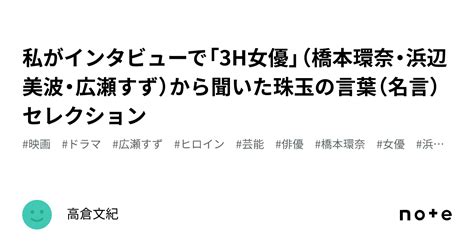 私がインタビューで「3H女優」(橋本環奈・浜辺美波・広瀬すず)から聞いた珠玉の言葉(名言)セレクション

#映画 #ドラマ #広瀬すず #ヒロイン #芸能 #俳優 #橋本環奈 #女優 #浜…

高倉文紀

note